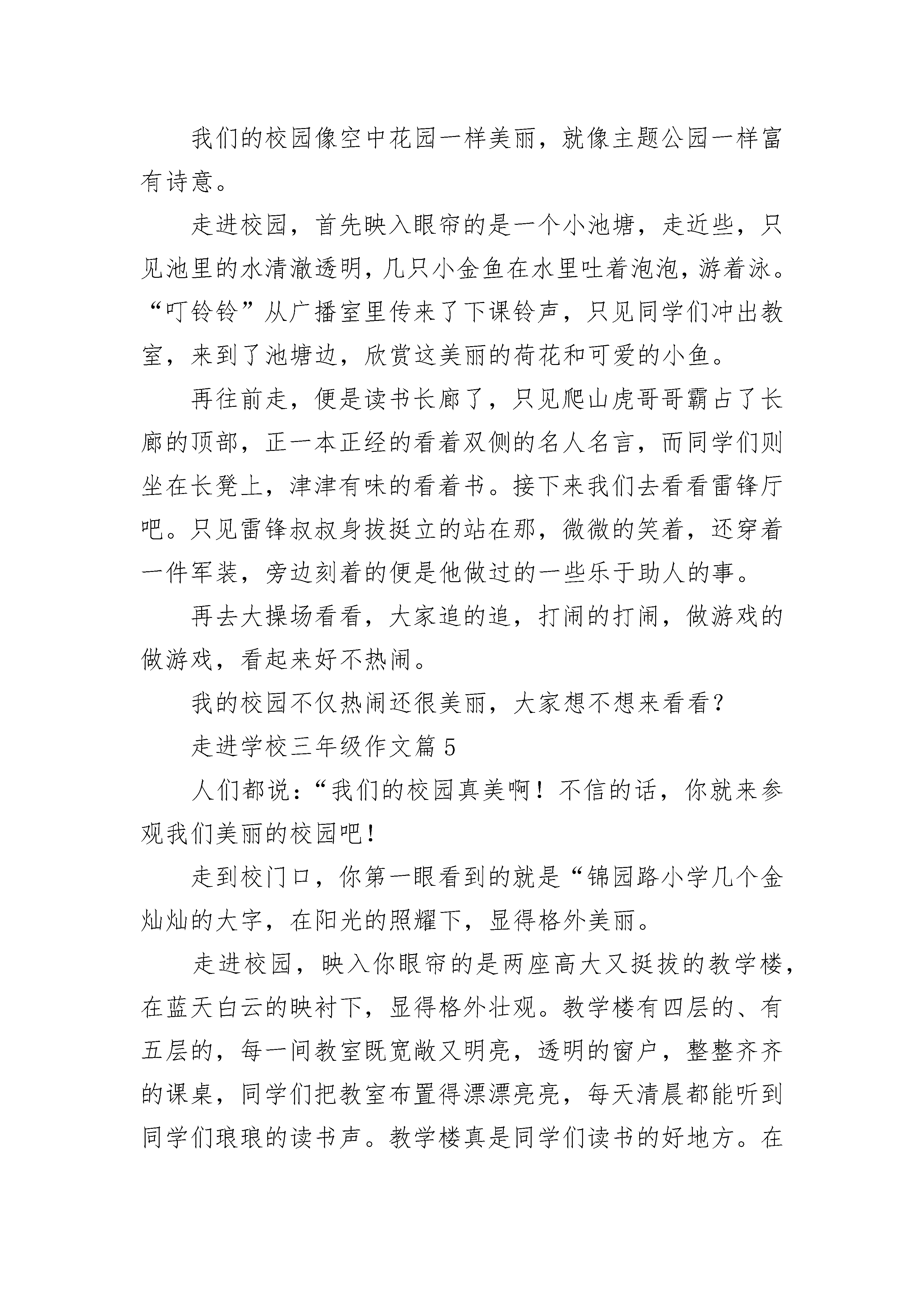 我们的校园像空中花园一样美丽，就像主题公园一样富有诗意。

走进校园，首先映入眼帘的是一个小池塘，走近些，只见池里的水清澈透明，几只小金鱼在水里吐着泡泡，游着泳。“叮铃铃”从广播室里传来了下课铃声，只见同学们冲出教室，来到了池塘边，欣赏这美丽的荷花和可爱的小鱼。

再往前走，便是读书长廊了，只见爬山虎哥哥霸占了长廊的顶部，正一本正经的看着双侧的名人名言，而同学们则坐在长凳上，津津有味的看着书。接下来我们去看看雷锋厅吧。只见雷锋叔叔身拔挺立的站在那，微微的笑着，还穿着一件军装，旁边刻着的便是他做过的一些乐于助人的事。

再去大操场看看，大家追的追，打闹的打闹，做游戏的做游戏，看起来好不热闹。

我的校园不仅热闹还很美丽，大家想不想来看看？

走进学校三年级作文篇5

人们都说：“我们的校园真美啊！不信的话，你就来参观我们美丽的校园吧！

走到校门口，你第一眼看到的就是“锦园路小学几个金灿灿的大字，在阳光的照耀下，显得格外美丽。

走进校园，映入你眼帘的是两座高大又挺拔的教学楼，在蓝天白云的映衬下，显得格外壮观。教学楼有四层的、有五层的，每一间教室既宽敞又明亮，透明的窗户，整整齐齐的课桌，同学们把教室布置得漂漂亮亮，每天清晨都能听到同学们琅琅的读书声。教学楼真是同学们读书的好地方。在